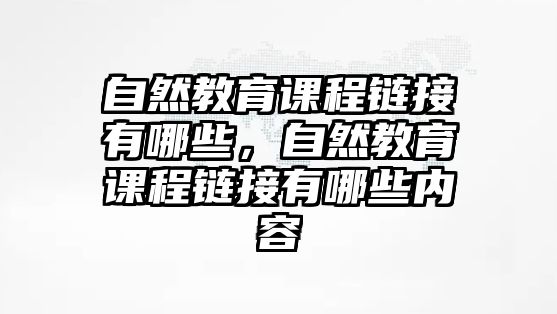 自然教育课程链接有哪些，自然教育课程链接有哪些内容